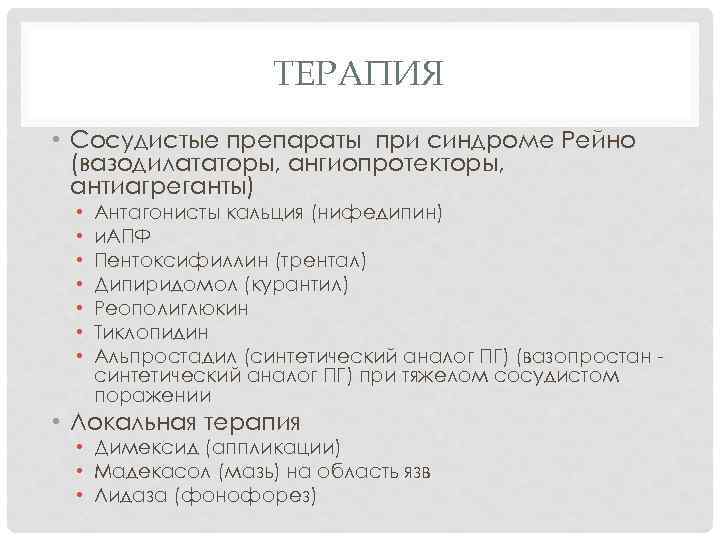 ТЕРАПИЯ

• Сосудистые препараты при синдроме Рейно (вазодилататоры, ангиопротекторы, антиагреганты)
• Антагонисты кальция (нифедипин)
• иАПФ
• Пентоксифиллин (трентал)
• Дипиридомол (курантил)
• Реополиглюкин
• Тиклопидин
• Альпростадил (синтетический аналог ПГ) (вазопростан - синтетический аналог ПГ) при тяжелом сосудистом поражении
• Локальная терапия
• Димексид (аппликации)
• Мадекасол (мазь) на область язв
• Лидаза (фонофорез)